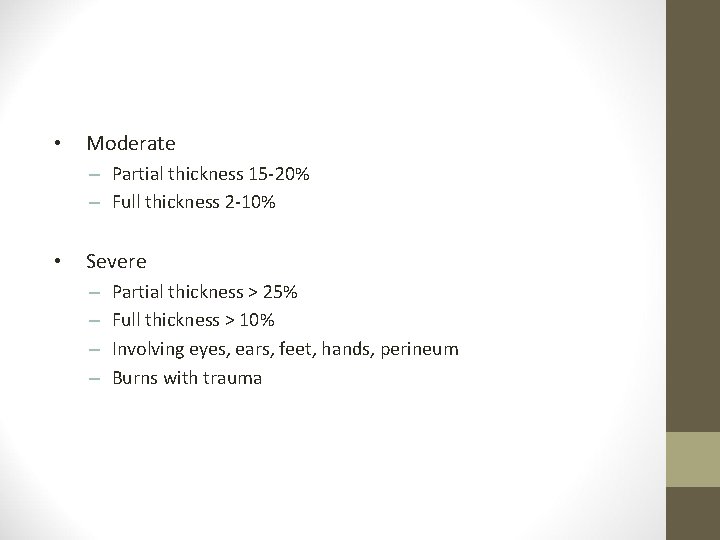 • Moderate
– Partial thickness 15-20%
– Full thickness 2-10%

• Severe
– Partial thickness > 25%
– Full thickness > 10%
– Involving eyes, ears, feet, hands, perineum
– Burns with trauma